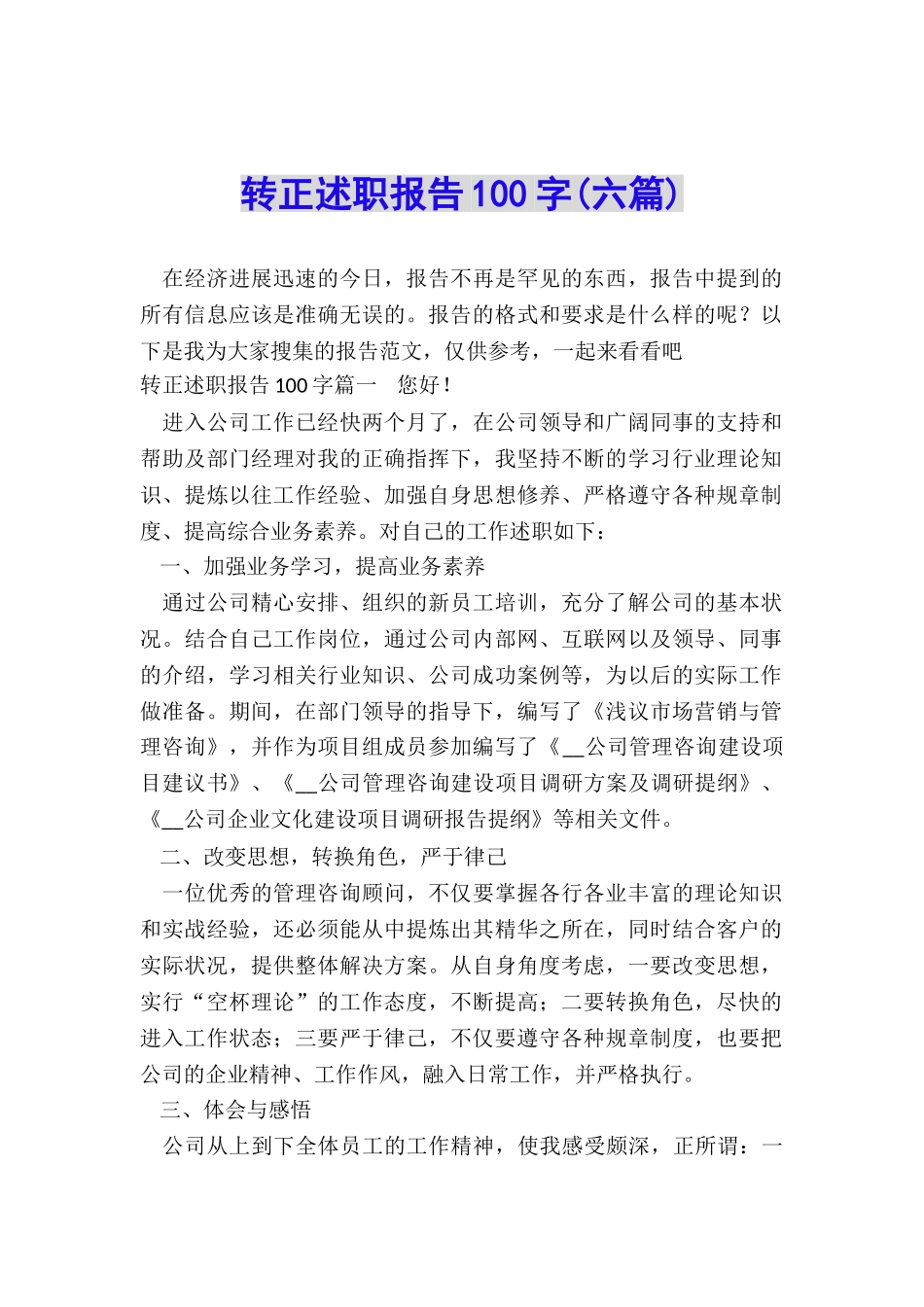 转正述职报告100字(六篇)

在经济进展迅速的今日，报告不再是罕见的东西，报告中提到的所有信息应该是准确无误的。报告的格式和要求是什么样的呢？以下是我为大家搜集的报告范文，仅供参考，一起来看看吧

转正述职报告100字篇一　您好！

进入公司工作已经快两个月了，在公司领导和广阔同事的支持和帮助及部门经理对我的正确指挥下，我坚持不断的学习行业理论知识、提炼以往工作经验、加强自身思想修养、严格遵守各种规章制度、提高综合业务素养。对自己的工作述职如下：

一、加强业务学习，提高业务素养

通过公司精心安排、组织的新员工培训，充分了解公司的基本状况。结合自己工作岗位，通过公司内部网、互联网以及领导、同事的介绍，学习相关行业知识、公司成功案例等，为以后的实际工作做准备。期间，在部门领导的指导下，编写了《浅议市场营销与管理咨询》，并作为项目组成员参加编写了《__公司管理咨询建设项目建议书》、《__公司管理咨询建设项目调研方案及调研提纲》、《__公司企业文化建设项目调研报告提纲》等相关文件。

二、改变思想，转换角色，严于律己

一位优秀的管理咨询顾问，不仅要掌握各行各业丰富的理论知识和实战经验，还必须能从中提炼出其精华之所在，同时结合客户的实际状况，提供整体解决方案。从自身角度考虑，一要改变思想，实行“空杯理论”的工作态度，不断提高；二要转换角色，尽快的进入工作状态；三要严于律己，不仅要遵守各种规章制度，也要把公司的企业精神、工作作风，融入日常工作，并严格执行。

三、体会与感悟

公司从上到下全体员工的工作精神，使我感受颇深，正所谓：一